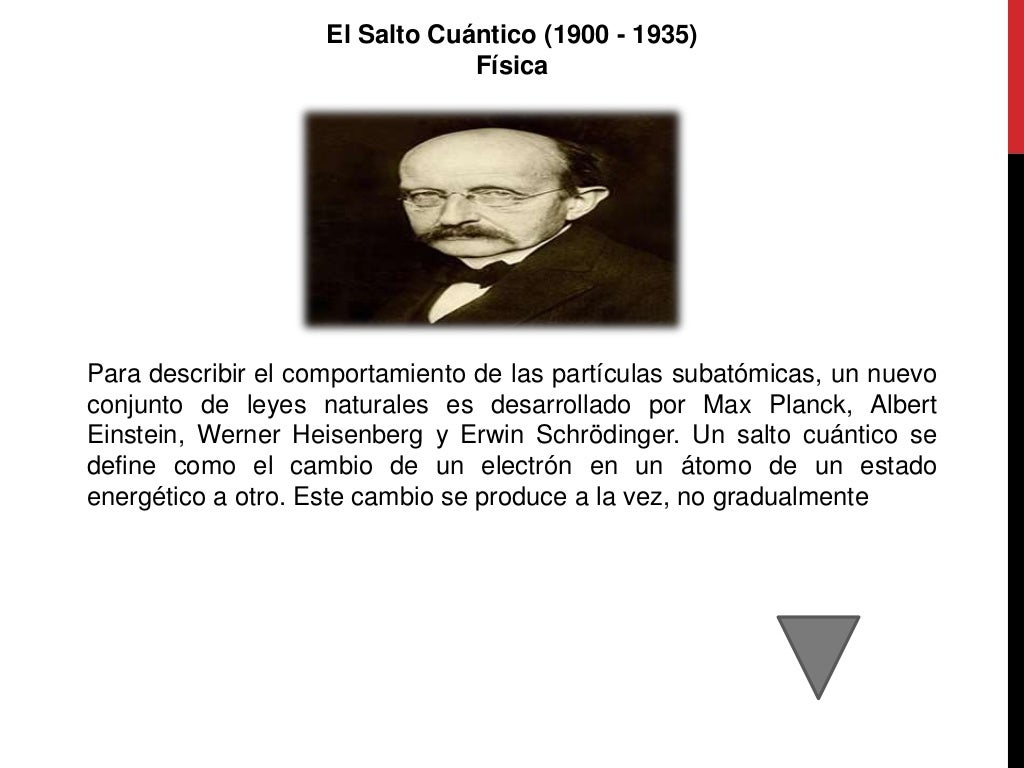 El Salto Cuántico (1900 - 1935)
Física

Para describir el comportamiento de las partículas subatómicas, un nuevo conjunto de leyes naturales es desarrollado por Max Planck, Albert Einstein, Werner Heisenberg y Erwin Schrödinger. Un salto cuántico se define como el cambio de un electrón en un átomo de un estado energético a otro. Este cambio se produce a la vez, no gradualmente